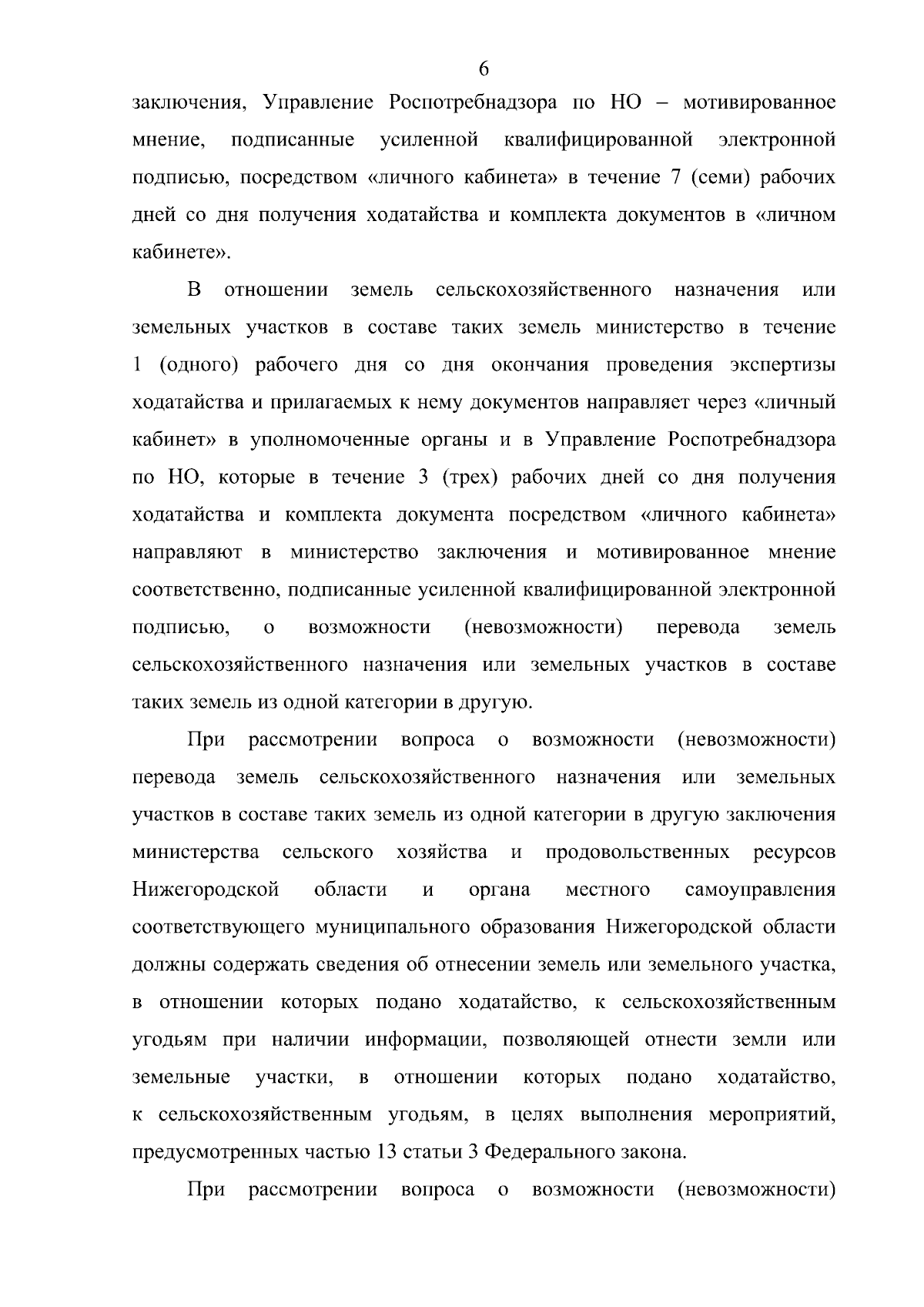 6

заключения, Управление Роспотребнадзора по НО – мотивированное мнение, подписанные усиленной квалифицированной электронной подписью, посредством «личного кабинета» в течение 7 (семи) рабочих дней со дня получения ходатайства и комплекта документов в «личном кабинете».

В отношении земель сельскохозяйственного назначения или земельных участков в составе таких земель министерство в течение 1 (одного) рабочего дня со дня окончания проведения экспертизы ходатайства и прилагаемых к нему документов направляет через «личный кабинет» в уполномоченные органы и в Управление Роспотребнадзора по НО, которые в течение 3 (трех) рабочих дней со дня получения ходатайства и комплекта документа посредством «личного кабинета» направляют в министерство заключения и мотивированное мнение соответственно, подписанные усиленной квалифицированной электронной подписью, о возможности (невозможности) перевода земель сельскохозяйственного назначения или земельных участков в составе таких земель из одной категории в другую.

При рассмотрении вопроса о возможности (невозможности) перевода земель сельскохозяйственного назначения или земельных участков в составе таких земель из одной категории в другую заключения министерства сельского хозяйства и продовольственных ресурсов Нижегородской области и органа местного самоуправления соответствующего муниципального образования Нижегородской области должны содержать сведения об отнесении земель или земельного участка, в отношении которых подано ходатайство, к сельскохозяйственным угодьям при наличии информации, позволяющей отнести земли или земельные участки, в отношении которых подано ходатайство, к сельскохозяйственным угодьям, в целях выполнения мероприятий, предусмотренных частью 13 статьи 3 Федерального закона.

При рассмотрении вопроса о возможности (невозможности)